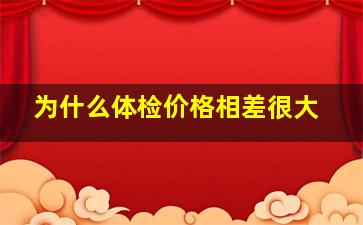 为什么体检价格相差很大